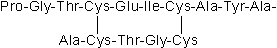 Pro-Gly-Thr-Cys-Glu-Ile-Cys-Ala-Tyr-Ala-

Ala-Cys-Thr-Gly-Cys